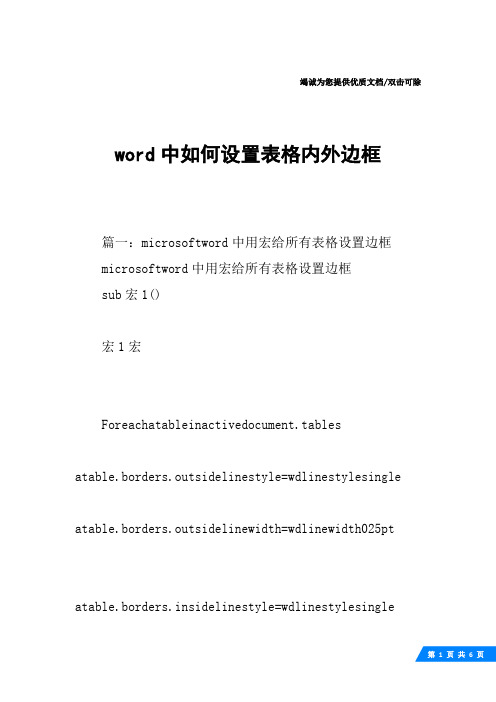 竭诚为您提供优质文档/双击可除

word 中如何设置表格内外边框

篇一：microsoftword 中用宏给所有表格设置边框
microsoftword 中用宏给所有表格设置边框
sub 宏 1()

宏 1 宏

Foreachatableinactivedocument.tables

atable.borders.outsidelinestyle=wdlinestylesingle

atable.borders.outsidelinewidth=wdlinewidth025pt

atable.borders.insidelinestyle=wdlinestylesingle

第 1 页 共 6 页